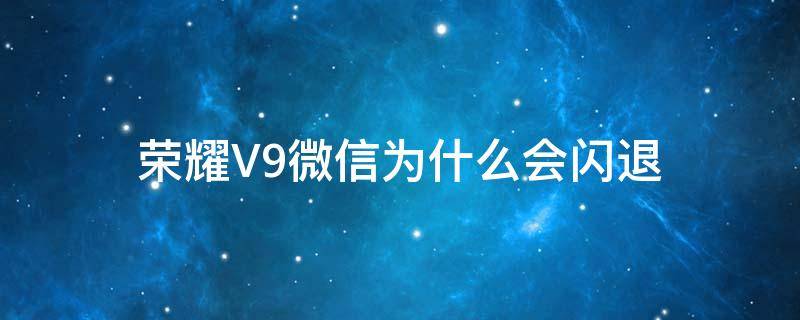 荣耀V9微信为什么会闪退